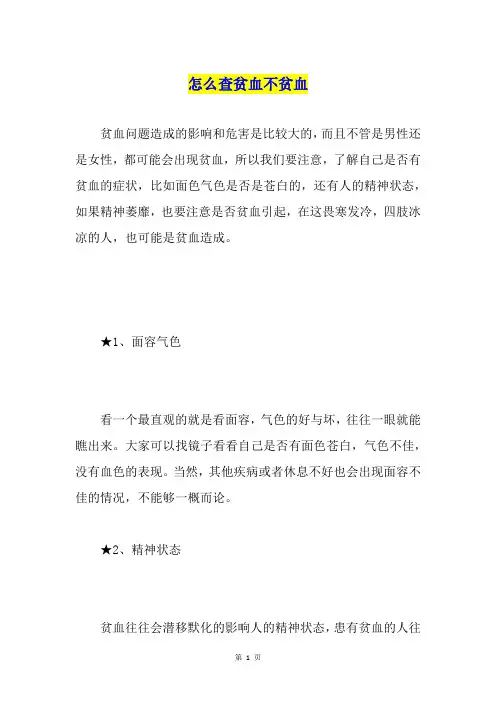 怎么查贫血不贫血

贫血问题造成的影响和危害是比较大的，而且不管是男性还是女性，都可能会出现贫血，所以我们要注意，了解自己是否有贫血的症状，比如面色气色是否是苍白的，还有人的精神状态，如果精神萎靡，也要注意是否贫血引起，在这畏寒发冷，四肢冰凉的人，也可能是贫血造成。

★1、面容气色

看一个最直观的就是看面容，气色的好与坏，往往一眼就能瞧出来。大家可以找镜子看看自己是否有面色苍白，气色不佳，没有血色的表现。当然，其他疾病或者休息不好也会出现面容不佳的情况，不能够一概而论。

★2、精神状态

贫血往往会潜移默化的影响人的精神状态，患有贫血的人往

第 1 页